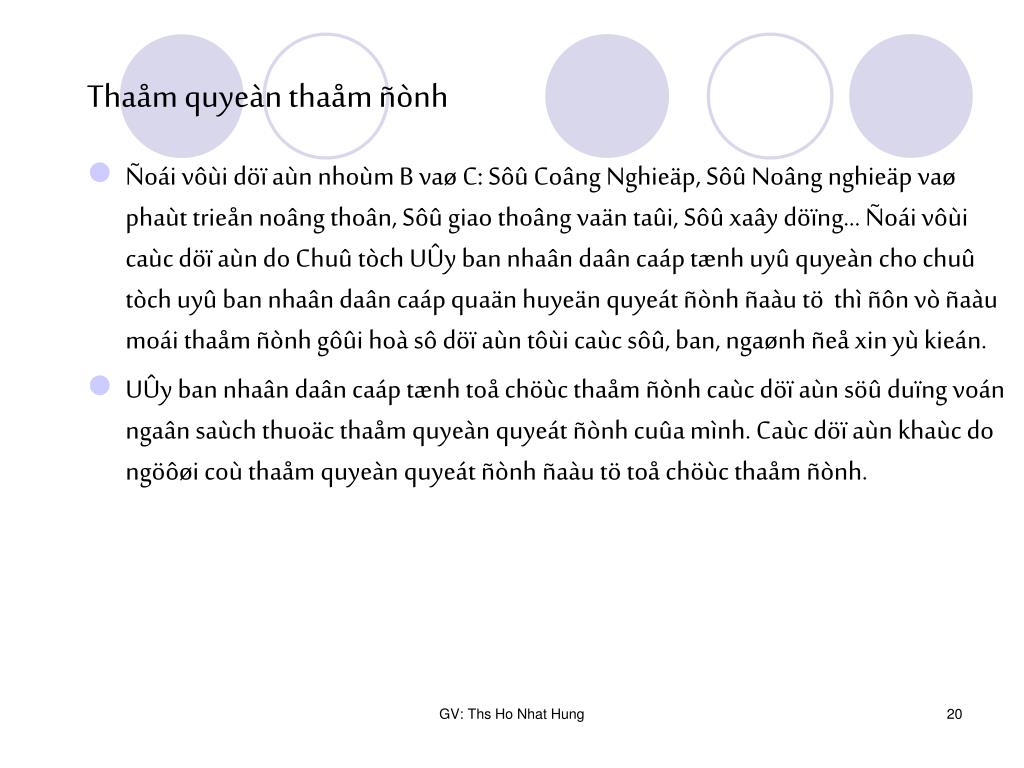 Thaåm quyeàn thaåm ñònh

Ñoái vôùi döï aùn nhoùm B vaø C: Sôû Coâng Nghieäp, Sôû Noâng nghieäp vaø phaùt trieån noâng thoân, Sôû giao thoâng vaän taûi, Sôû xaây döïng... Ñoái vôùi caùc döï aùn do Chuû tòch UÛy ban nhaân daân caáp tænh uyû quyeàn cho chuû tòch uyû ban nhaân daân caáp quaän huyeän quyeát ñònh ñaàu tö thì ñôn vò ñaàu moái thaåm ñònh gôûi hoà sô döï aùn tôùi caùc sôû, ban, ngaønh ñeå xin yù kieán.

UÛy ban nhaân daân caáp tænh toå chöùc thaåm ñònh caùc döï aùn söû duïng voán ngaân saùch thuoäc thaåm quyeàn quyeát ñònh cuûa mình. Caùc döï aùn khaùc do ngöôøi coù thaåm quyeàn quyeát ñònh ñaàu tö toå chöùc thaåm ñònh.

GV: Ths Ho Nhat Hung

20